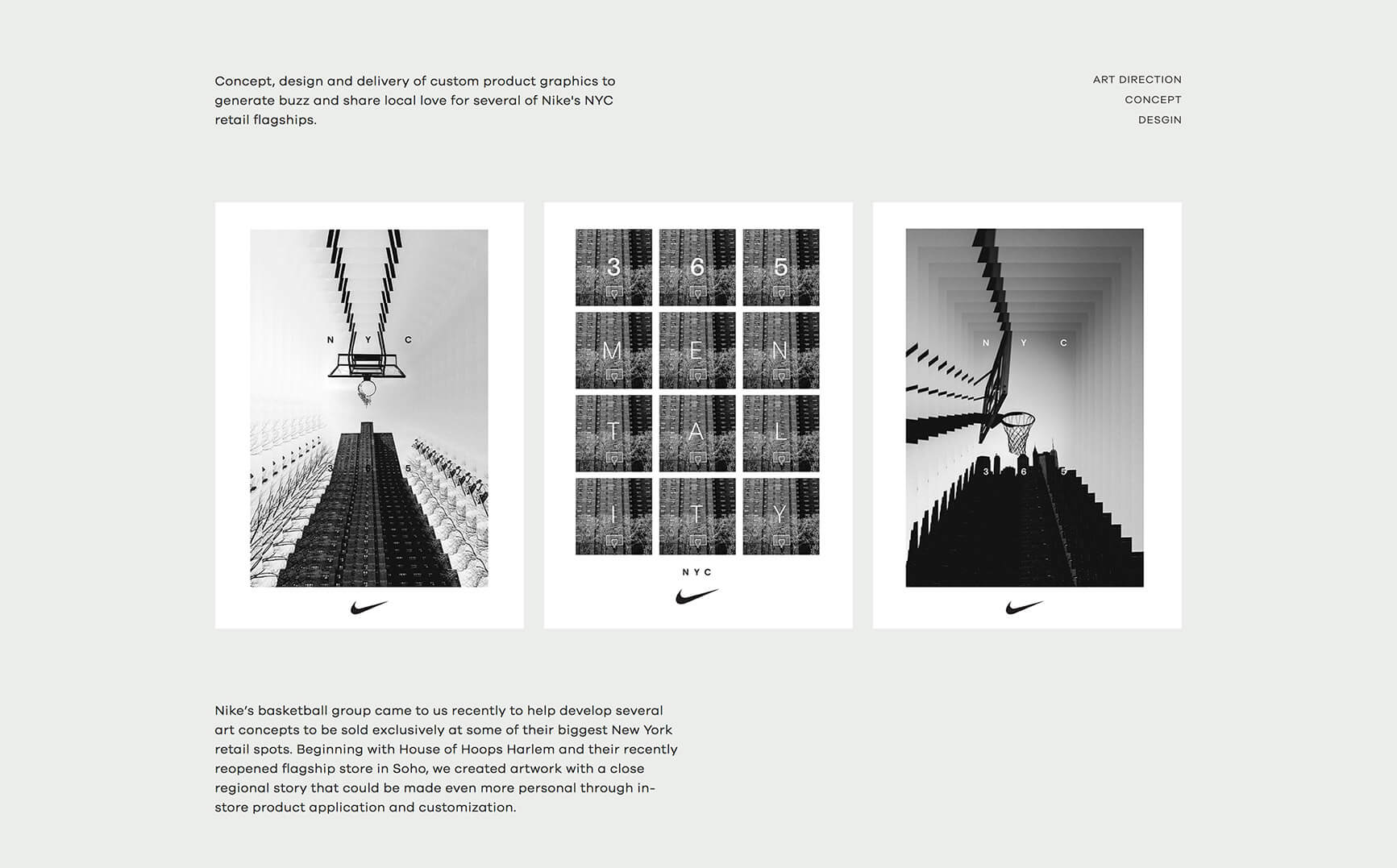 Concept, design and delivery of custom product graphics to generate buzz and share local love for several of Nike's NYC retail flagships.

ART DIRECTION
CONCEPT
DESGIN

N Y C

3 6 5

3 6 5
M E N
T A L
I T Y

NYC

N Y C

3 6 5

Nike's basketball group came to us recently to help develop several art concepts to be sold exclusively at some of their biggest New York retail spots. Beginning with House of Hoops Harlem and their recently reopened flagship store in Soho, we created artwork with a close regional story that could be made even more personal through in-store product application and customization.